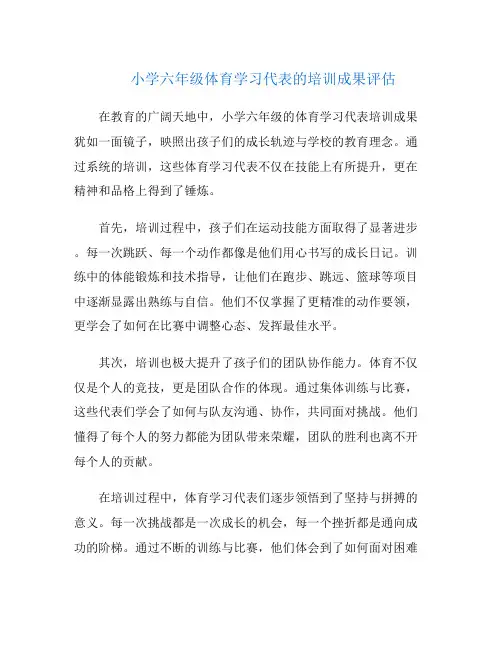 小学六年级体育学习代表的培训成果评估

在教育的广阔天地中，小学六年级的体育学习代表培训成果犹如一面镜子，映照出孩子们的成长轨迹与学校的教育理念。通过系统的培训，这些体育学习代表不仅在技能上有所提升，更在精神和品格上得到了锤炼。

首先，培训过程中，孩子们在运动技能方面取得了显著进步。每一次跳跃、每一个动作都像是他们用心书写的成长日记。训练中的体能锻炼和技术指导，让他们在跑步、跳远、篮球等项目中逐渐显露出熟练与自信。他们不仅掌握了更精准的动作要领，更学会了如何在比赛中调整心态、发挥最佳水平。

其次，培训也极大提升了孩子们的团队协作能力。体育不仅仅是个人的竞技，更是团队合作的体现。通过集体训练与比赛，这些代表们学会了如何与队友沟通、协作，共同面对挑战。他们懂得了每个人的努力都能为团队带来荣耀，团队的胜利也离不开每个人的贡献。

在培训过程中，体育学习代表们逐步领悟到了坚持与拼搏的意义。每一次挑战都是一次成长的机会，每一个挫折都是通向成功的阶梯。通过不断的训练与比赛，他们体会到了如何面对困难